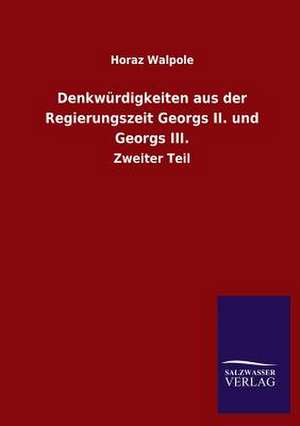 Horaz Walpole

Denkwürdigkeiten aus der Regierungszeit Georgs II. und Georgs III.

Zweiter Teil

SALZWASSER
VERLAG